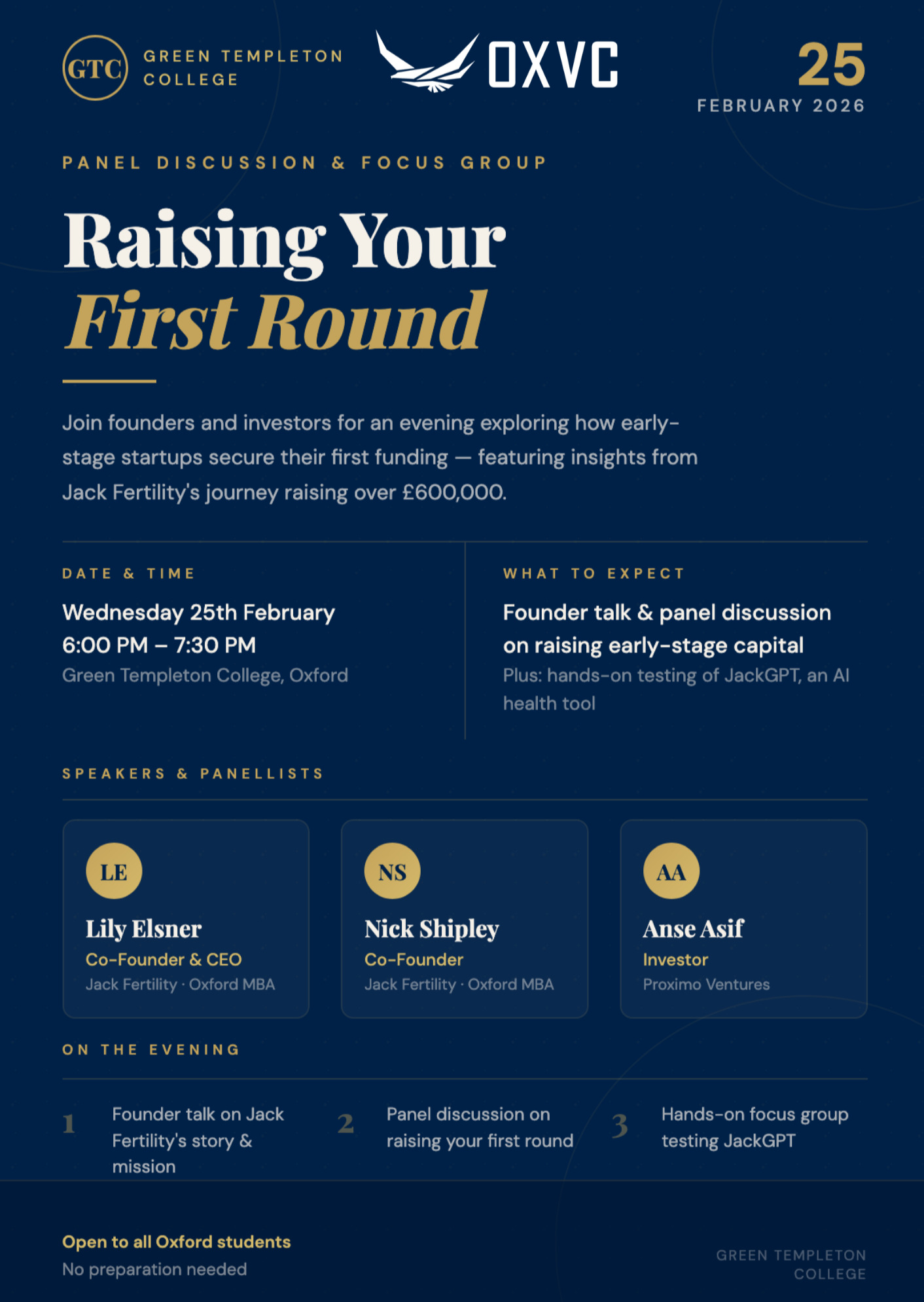 GTC GREEN TEMPLETON COLLEGE

OXVC

25
FEBRUARY 2026

PANEL DISCUSSION & FOCUS GROUP

Raising Your
First Round

Join founders and investors for an evening exploring how early-stage startups secure their first funding — featuring insights from Jack Fertility's journey raising over £600,000.

DATE & TIME

Wednesday 25th February
6:00 PM – 7:30 PM
Green Templeton College, Oxford

WHAT TO EXPECT

Founder talk & panel discussion on raising early-stage capital
Plus: hands-on testing of JackGPT, an AI health tool

SPEAKERS & PANELLISTS

LE
Lily Elsner
Co-Founder & CEO
Jack Fertility · Oxford MBA

NS
Nick Shipley
Co-Founder
Jack Fertility · Oxford MBA

AA
Anse Asif
Investor
Proximo Ventures

ON THE EVENING

1 Founder talk on Jack Fertility's story & mission

2 Panel discussion on raising your first round

3 Hands-on focus group testing JackGPT

Open to all Oxford students
No preparation needed

GREEN TEMPLETON COLLEGE